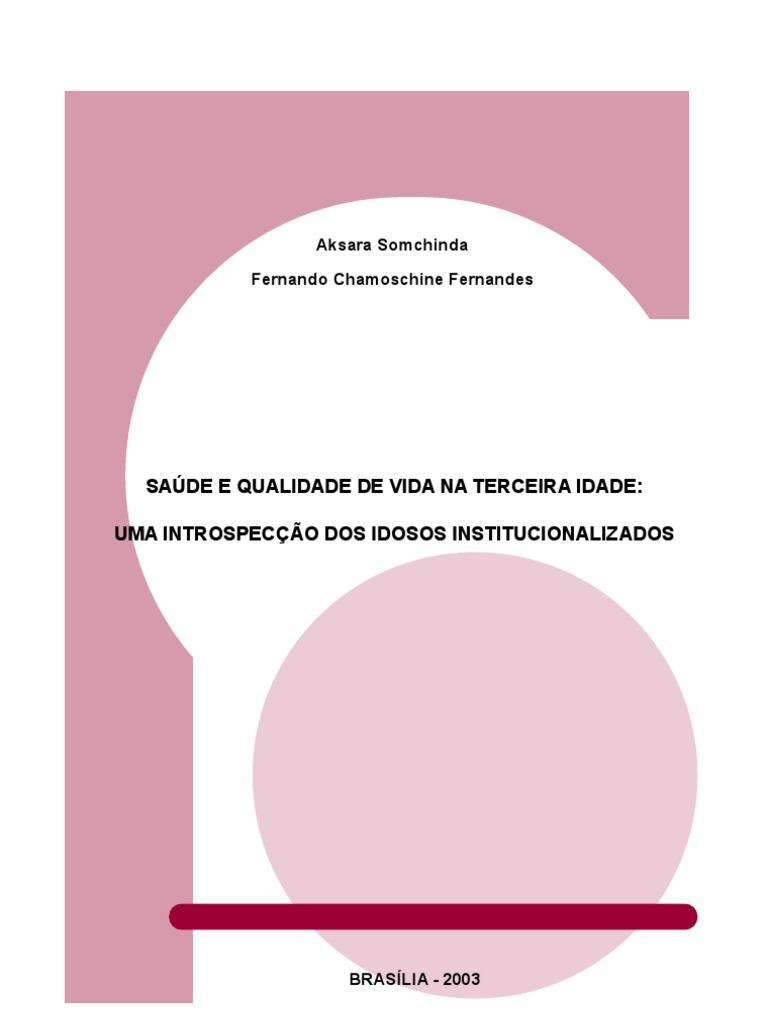 Aksara Somchinda

Fernando Chamoschine Fernandes

SAÚDE E QUALIDADE DE VIDA NA TERCEIRA IDADE:

UMA INTROSPECÇÃO DOS IDOSOS INSTITUCIONALIZADOS

BRASÍLIA - 2003